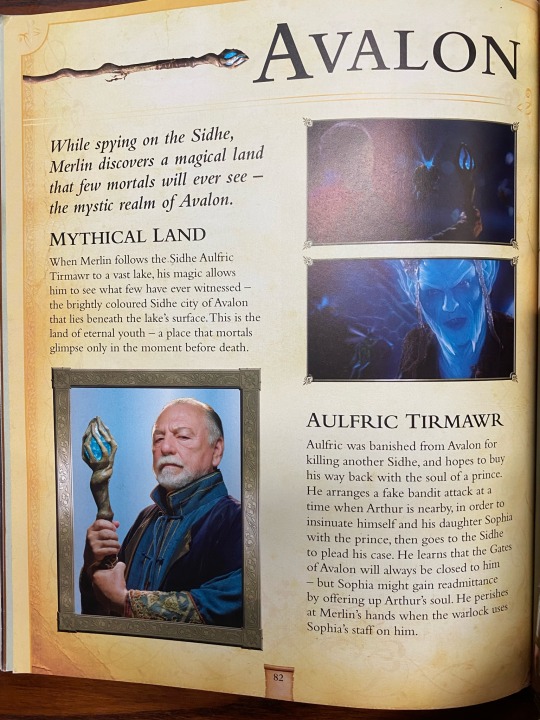 AVALON

While spying on the Sidhe, Merlin discovers a magical land that few mortals will ever see – the mystic realm of Avalon.

MYTHICAL LAND

When Merlin follows the Sidhe Aulfric Tirmawr to a vast lake, his magic allows him to see what few have ever witnessed – the brightly coloured Sidhe city of Avalon that lies beneath the lake's surface. This is the land of eternal youth – a place that mortals glimpse only in the moment before death.

AULFRIC TIRMAWR

Aulfric was banished from Avalon for killing another Sidhe, and hopes to buy his way back with the soul of a prince. He arranges a fake bandit attack at a time when Arthur is nearby, in order to insinuate himself and his daughter Sophia with the prince, then goes to the Sidhe to plead his case. He learns that the Gates of Avalon will always be closed to him – but Sophia might gain readmittance by offering up Arthur's soul. He perishes at Merlin's hands when the warlock uses Sophia's staff on him.

82